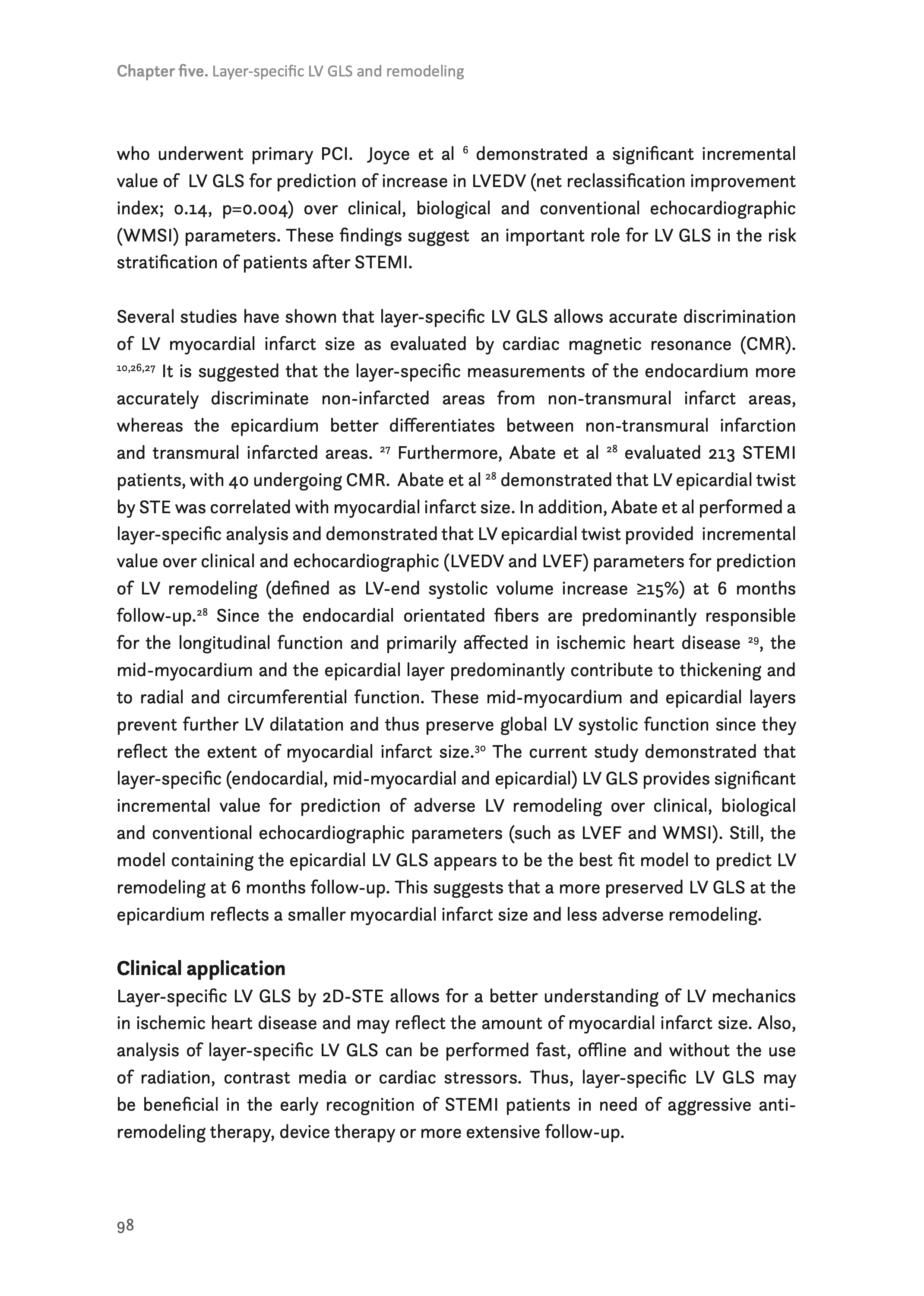 Chapter five. Layer-specific LV GLS and remodeling

who underwent primary PCI. Joyce et al $^{6}$ demonstrated a significant incremental value of LV GLS for prediction of increase in LVEDV (net reclassification improvement index; 0.14, p=0.004) over clinical, biological and conventional echocardiographic (WMSI) parameters. These findings suggest an important role for LV GLS in the risk stratification of patients after STEMI.

Several studies have shown that layer-specific LV GLS allows accurate discrimination of LV myocardial infarct size as evaluated by cardiac magnetic resonance (CMR). $^{10,26,27}$ It is suggested that the layer-specific measurements of the endocardium more accurately discriminate non-infarcted areas from non-transmural infarct areas, whereas the epicardium better differentiates between non-transmural infarction and transmural infarcted areas. $^{27}$ Furthermore, Abate et al $^{28}$ evaluated 213 STEMI patients, with 40 undergoing CMR. Abate et al $^{28}$ demonstrated that LV epicardial twist by STE was correlated with myocardial infarct size. In addition, Abate et al performed a layer-specific analysis and demonstrated that LV epicardial twist provided incremental value over clinical and echocardiographic (LVEDV and LVEF) parameters for prediction of LV remodeling (defined as LV-end systolic volume increase ≥15%) at 6 months follow-up.$^{28}$ Since the endocardial orientated fibers are predominantly responsible for the longitudinal function and primarily affected in ischemic heart disease $^{29}$, the mid-myocardium and the epicardial layer predominantly contribute to thickening and to radial and circumferential function. These mid-myocardium and epicardial layers prevent further LV dilatation and thus preserve global LV systolic function since they reflect the extent of myocardial infarct size.$^{30}$ The current study demonstrated that layer-specific (endocardial, mid-myocardial and epicardial) LV GLS provides significant incremental value for prediction of adverse LV remodeling over clinical, biological and conventional echocardiographic parameters (such as LVEF and WMSI). Still, the model containing the epicardial LV GLS appears to be the best fit model to predict LV remodeling at 6 months follow-up. This suggests that a more preserved LV GLS at the epicardium reflects a smaller myocardial infarct size and less adverse remodeling.

Clinical application
Layer-specific LV GLS by 2D-STE allows for a better understanding of LV mechanics in ischemic heart disease and may reflect the amount of myocardial infarct size. Also, analysis of layer-specific LV GLS can be performed fast, offline and without the use of radiation, contrast media or cardiac stressors. Thus, layer-specific LV GLS may be beneficial in the early recognition of STEMI patients in need of aggressive anti-remodeling therapy, device therapy or more extensive follow-up.

98